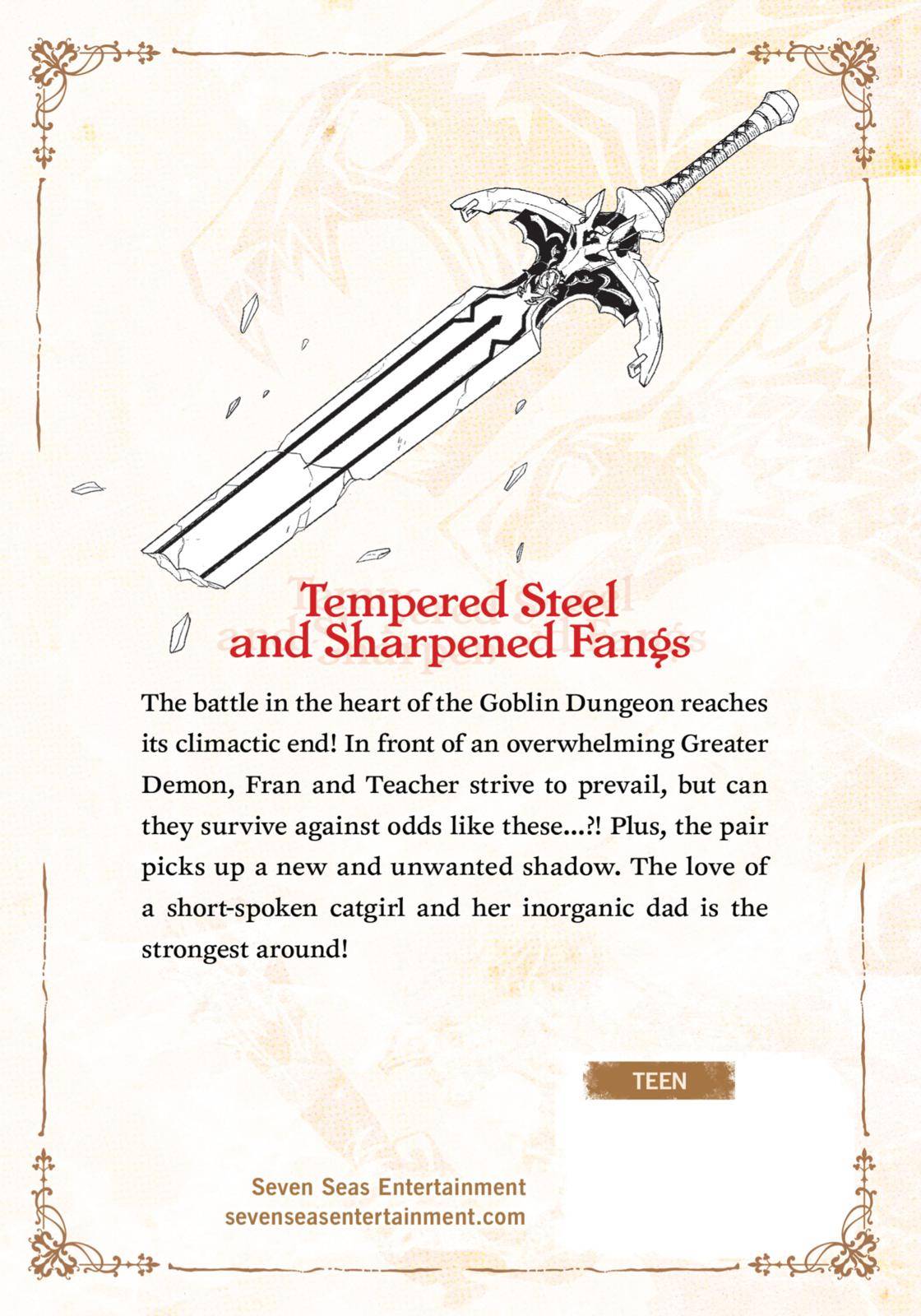 Tempered Steel
and Sharpened Fangs

The battle in the heart of the Goblin Dungeon reaches its climactic end! In front of an overwhelming Greater Demon, Fran and Teacher strive to prevail, but can they survive against odds like these...?! Plus, the pair picks up a new and unwanted shadow. The love of a short-spoken catgirl and her inorganic dad is the strongest around!

TEEN

Seven Seas Entertainment
sevenseasentertainment.com